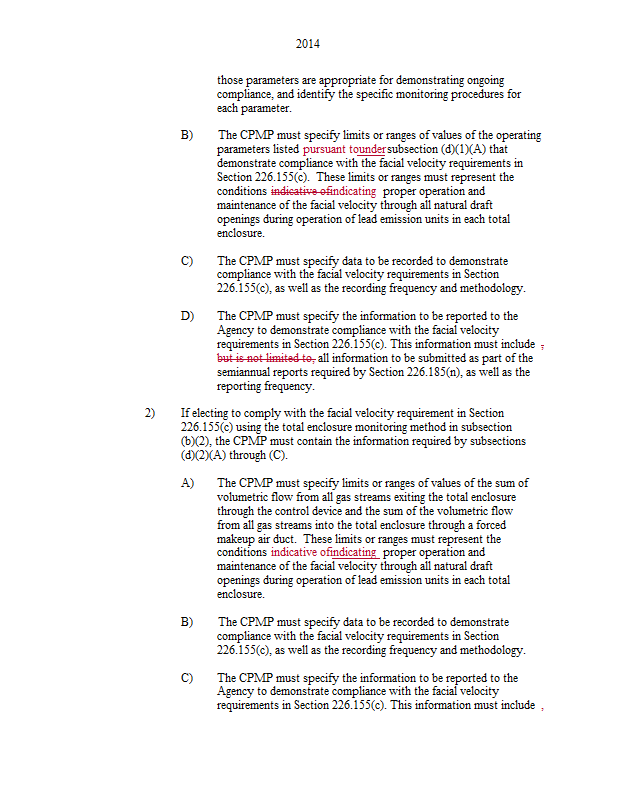 2014

those parameters are appropriate for demonstrating ongoing compliance, and identify the specific monitoring procedures for each parameter.

B) The CPMP must specify limits or ranges of values of the operating parameters listed pursuant tounder subsection (d)(1)(A) that demonstrate compliance with the facial velocity requirements in Section 226.155(c). These limits or ranges must represent the conditions indicative ofindicating proper operation and maintenance of the facial velocity through all natural draft openings during operation of lead emission units in each total enclosure.

C) The CPMP must specify data to be recorded to demonstrate compliance with the facial velocity requirements in Section 226.155(c), as well as the recording frequency and methodology.

D) The CPMP must specify the information to be reported to the Agency to demonstrate compliance with the facial velocity requirements in Section 226.155(c). This information must include , but is not limited to, all information to be submitted as part of the semiannual reports required by Section 226.185(n), as well as the reporting frequency.

2) If electing to comply with the facial velocity requirement in Section 226.155(c) using the total enclosure monitoring method in subsection (b)(2), the CPMP must contain the information required by subsections (d)(2)(A) through (C).

A) The CPMP must specify limits or ranges of values of the sum of volumetric flow from all gas streams exiting the total enclosure through the control device and the sum of the volumetric flow from all gas streams into the total enclosure through a forced makeup air duct. These limits or ranges must represent the conditions indicative ofindicating proper operation and maintenance of the facial velocity through all natural draft openings during operation of lead emission units in each total enclosure.

B) The CPMP must specify data to be recorded to demonstrate compliance with the facial velocity requirements in Section 226.155(c), as well as the recording frequency and methodology.

C) The CPMP must specify the information to be reported to the Agency to demonstrate compliance with the facial velocity requirements in Section 226.155(c). This information must include ,